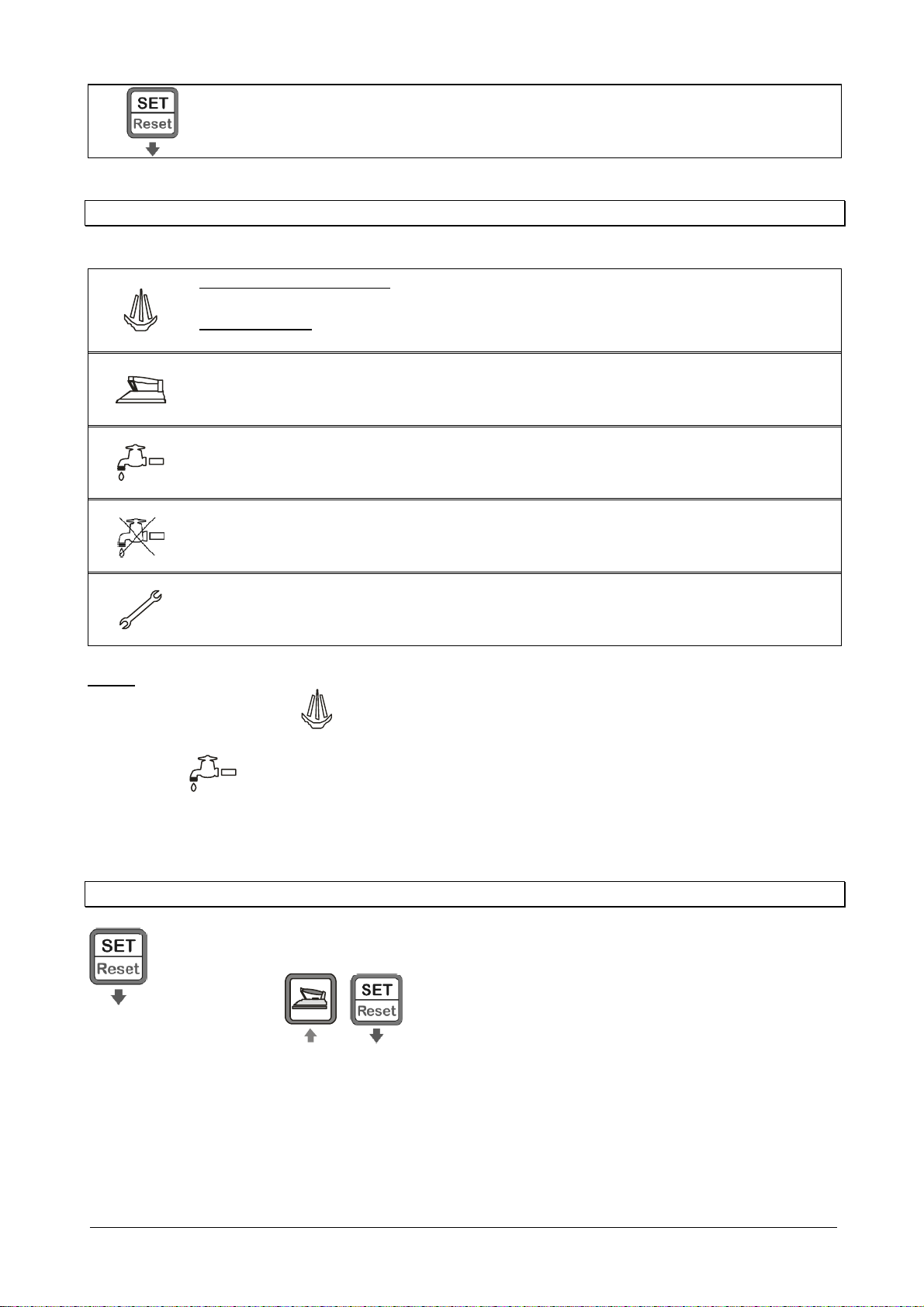 SET
Reset

SET
Reset

SET
Reset